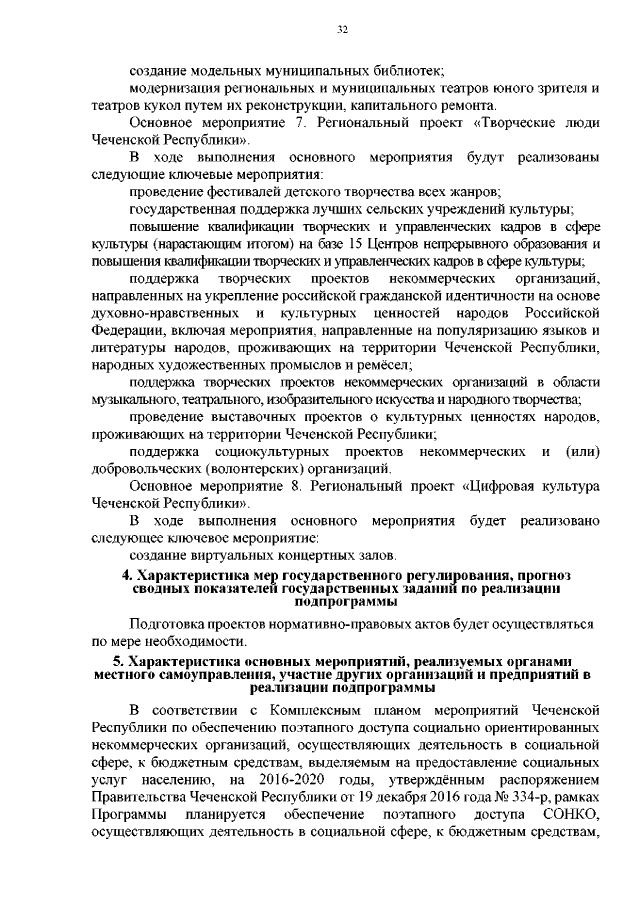 32

создание модельных муниципальных библиотек;

модернизация региональных и муниципальных театров юного зрителя и театров кукол путем их реконструкции, капитального ремонта.

Основное мероприятие 7. Региональный проект «Творческие люди Чеченской Республики».

В ходе выполнения основного мероприятия будут реализованы следующие ключевые мероприятия:

проведение фестивалей детского творчества всех жанров;

государственная поддержка лучших сельских учреждений культуры;

повышение квалификации творческих и управленческих кадров в сфере культуры (нарастающим итогом) на базе 15 Центров непрерывного образования и повышения квалификации творческих и управленческих кадров в сфере культуры;

поддержка творческих проектов некоммерческих организаций, направленных на укрепление российской гражданской идентичности на основе духовно-нравственных и культурных ценностей народов Российской Федерации, включая мероприятия, направленные на популяризацию языков и литературы народов, проживающих на территории Чеченской Республики, народных художественных промыслов и ремёсел;

поддержка творческих проектов некоммерческих организаций в области музыкального, театрального, изобразительного искусства и народного творчества;

проведение выставочных проектов о культурных ценностях народов, проживающих на территории Чеченской Республики;

поддержка социокультурных проектов некоммерческих и (или) добровольческих (волонтерских) организаций.

Основное мероприятие 8. Региональный проект «Цифровая культура Чеченской Республики».

В ходе выполнения основного мероприятия будет реализовано следующее ключевое мероприятие:

создание виртуальных концертных залов.

4. Характеристика мер государственного регулирования, прогноз сводных показателей государственных заданий по реализации подпрограммы

Подготовка проектов нормативно-правовых актов будет осуществляться по мере необходимости.

5. Характеристика основных мероприятий, реализуемых органами местного самоуправления, участие других организаций и предприятий в реализации подпрограммы

В соответствии с Комплексным планом мероприятий Чеченской Республики по обеспечению поэтапного доступа социально ориентированных некоммерческих организаций, осуществляющих деятельность в социальной сфере, к бюджетным средствам, выделяемым на предоставление социальных услуг населению, на 2016-2020 годы, утверждённым распоряжением Правительства Чеченской Республики от 19 декабря 2016 года № 334-р, рамках Программы планируется обеспечение поэтапного доступа СОНКО, осуществляющих деятельность в социальной сфере, к бюджетным средствам,